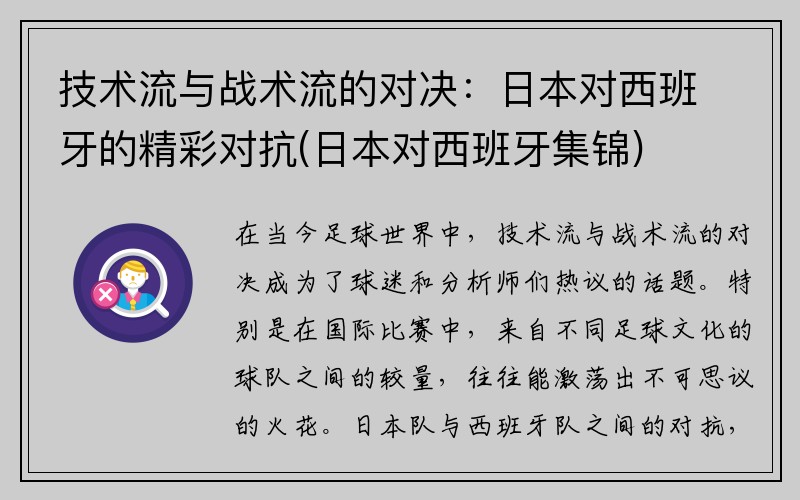 技术流与战术流的对决：日本对西班牙的精彩对抗(日本对西班牙集锦)

在当今足球世界中，技术流与战术流的对决成为了球迷和分析师们热议的话题。特别是在国际比赛中，来自不同足球文化的球队之间的较量，往往能激荡出不可思议的火花。日本队与西班牙队之间的对抗，